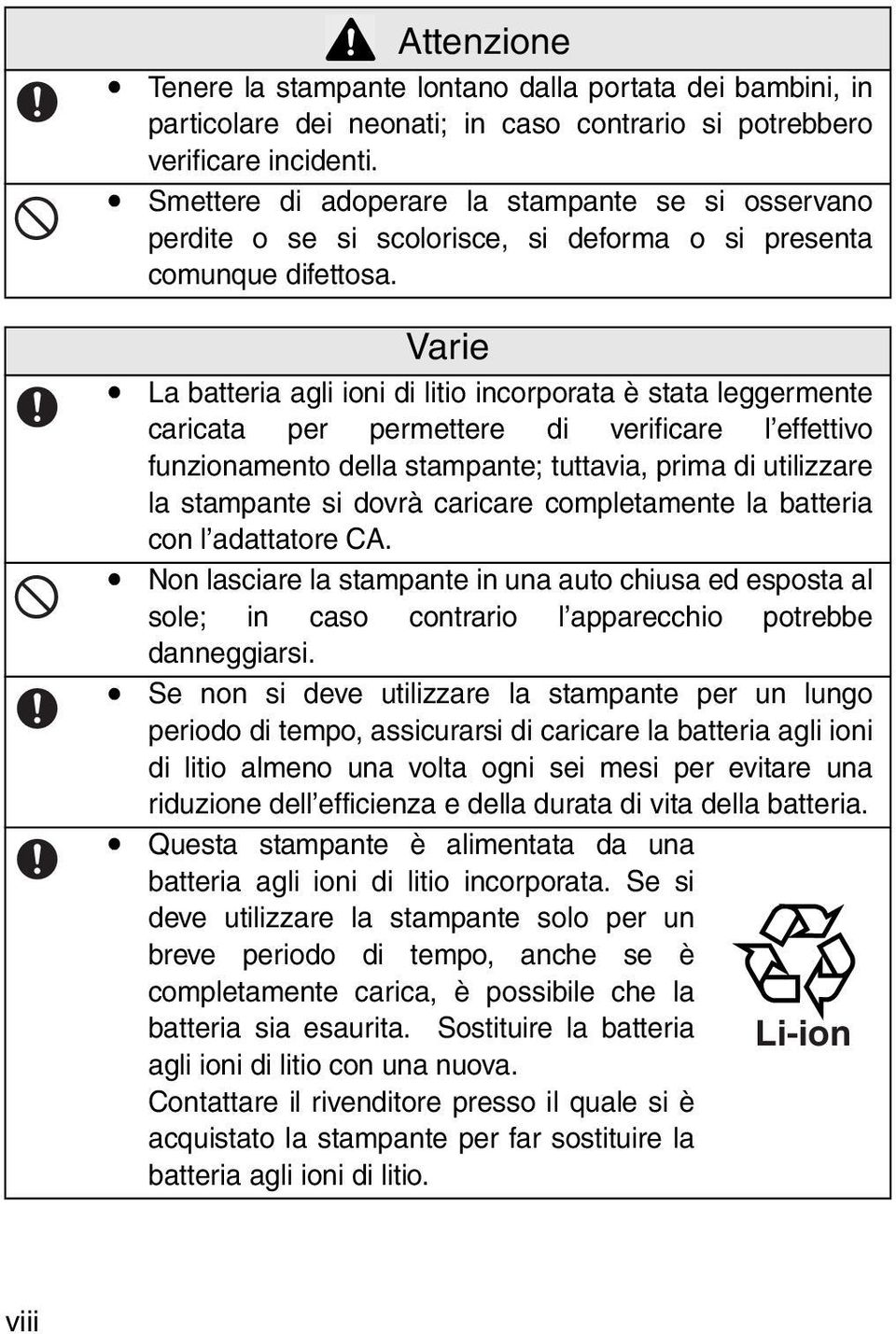 Attenzione

• Tenere la stampante lontano dalla portata dei bambini, in particolare dei neonati; in caso contrario si potrebbero verificare incidenti.

• Smettere di adoperare la stampante se si osservano perdite o se si scolorisce, si deforma o si presenta comunque difettosa.

Varie

• La batteria agli ioni di litio incorporata è stata leggermente caricata per permettere di verificare l'effettivo funzionamento della stampante; tuttavia, prima di utilizzare la stampante si dovrà caricare completamente la batteria con l'adattatore CA.

• Non lasciare la stampante in una auto chiusa ed esposta al sole; in caso contrario l'apparecchio potrebbe danneggiarsi.

• Se non si deve utilizzare la stampante per un lungo periodo di tempo, assicurarsi di caricare la batteria agli ioni di litio almeno una volta ogni sei mesi per evitare una riduzione dell'efficienza e della durata di vita della batteria.

• Questa stampante è alimentata da una batteria agli ioni di litio incorporata. Se si deve utilizzare la stampante solo per un breve periodo di tempo, anche se è completamente carica, è possibile che la batteria sia esaurita. Sostituire la batteria agli ioni di litio con una nuova.
Contattare il rivenditore presso il quale si è acquistato la stampante per far sostituire la batteria agli ioni di litio.

Li-ion

viii